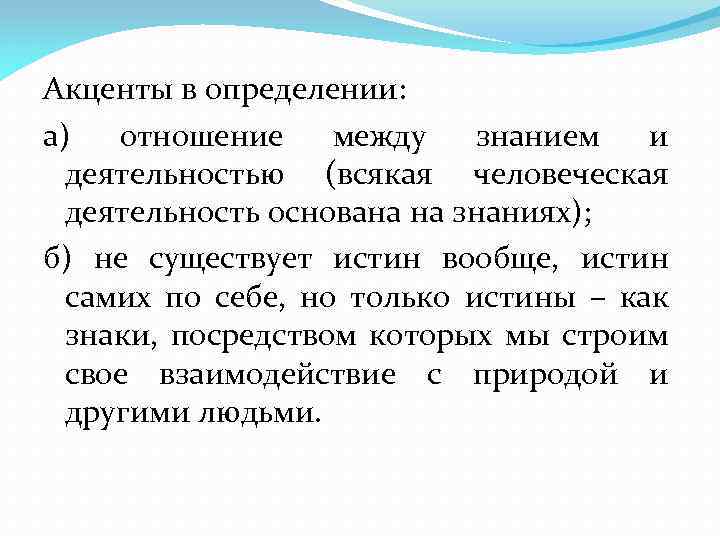 Акценты в определении:

а) отношение между знанием и деятельностью (всякая человеческая деятельность основана на знаниях);

б) не существует истин вообще, истин самих по себе, но только истины – как знаки, посредством которых мы строим свое взаимодействие с природой и другими людьми.